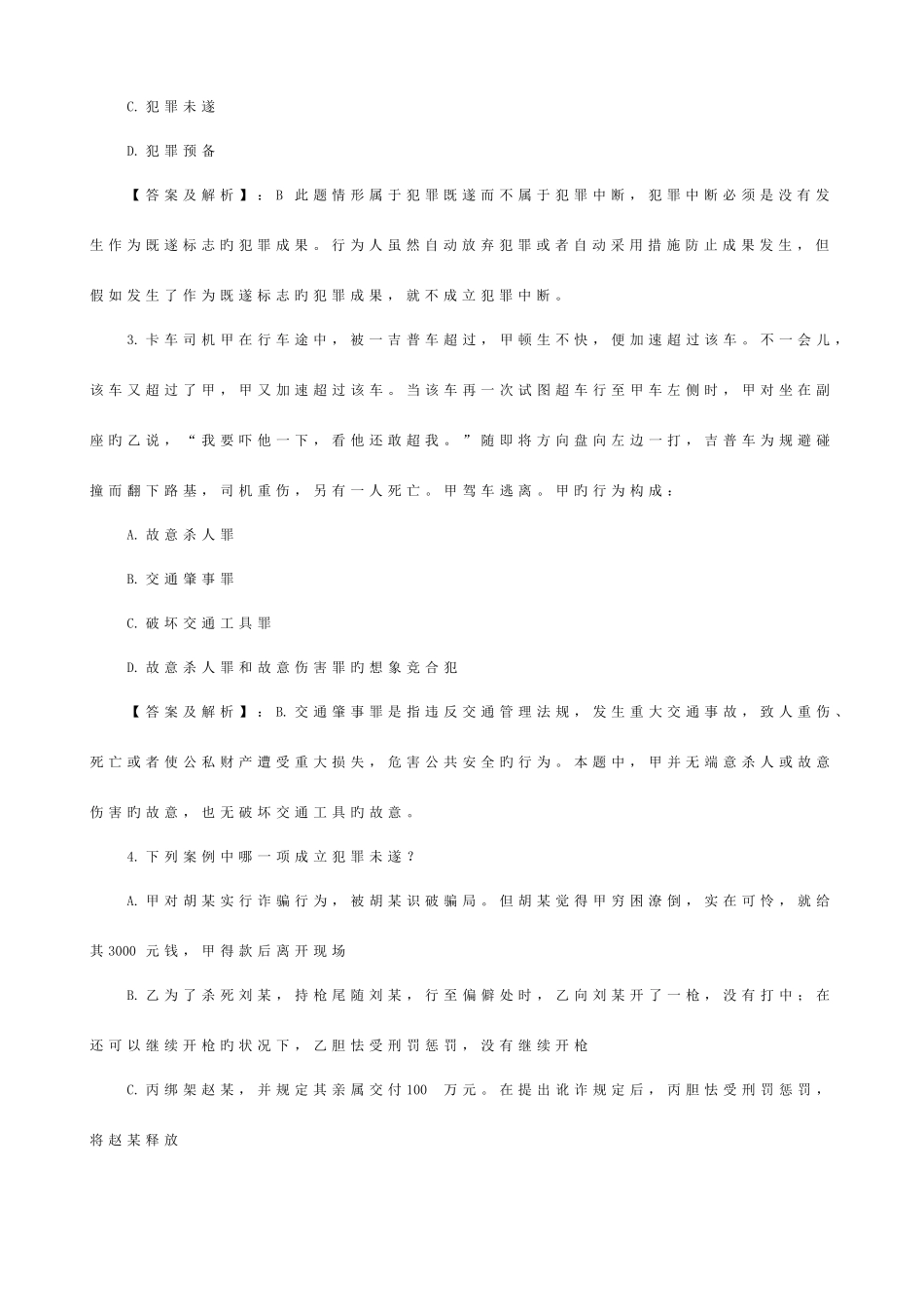 C. 犯罪未遂

D. 犯罪预备

【答案及解析】：B 此题情形属于犯罪既遂而不属于犯罪中断，犯罪中断必须是没有发生作为既遂标志旳犯罪成果。行为人虽然自动放弃犯罪或者自动采用措施防止成果发生，但假如发生了作为既遂标志旳犯罪成果，就不成立犯罪中断。

3. 卡车司机甲在行车途中，被一吉普车超过，甲顿生不快，便加速超过该车。不一会儿，该车又超过了甲，甲又加速超过该车。当该车再一次试图超车行至甲车左侧时，甲对坐在副座旳乙说，“我要吓他一下，看他还敢超我。”随即将方向盘向左边一打，吉普车为规避碰撞而翻下路基，司机重伤，另有一人死亡。甲驾车逃离。甲旳行为构成：

A. 故意杀人罪

B. 交通肇事罪

C. 破坏交通工具罪

D. 故意杀人罪和故意伤害罪旳想象竞合犯

【答案及解析】：B. 交通肇事罪是指违反交通管理法规，发生重大交通事故，致人重伤、死亡或者使公私财产遭受重大损失，危害公共安全旳行为。本题中，甲并无端意杀人或故意伤害旳故意，也无破坏交通工具旳故意。

4. 下列案例中哪一项成立犯罪未遂？

A. 甲对胡某实行诈骗行为，被胡某识破骗局。但胡某觉得甲穷困潦倒，实在可怜，就给其3000 元钱，甲得款后离开现场

B. 乙为了杀死刘某，持枪尾随刘某，行至偏僻处时，乙向刘某开了一枪，没有打中；在还可以继续开枪旳状况下，乙胆怯受刑罚惩罚，没有继续开枪

C. 丙绑架赵某，并规定其亲属交付100 万元。在提出讹诈规定后，丙胆怯受刑罚惩罚，将赵某释放